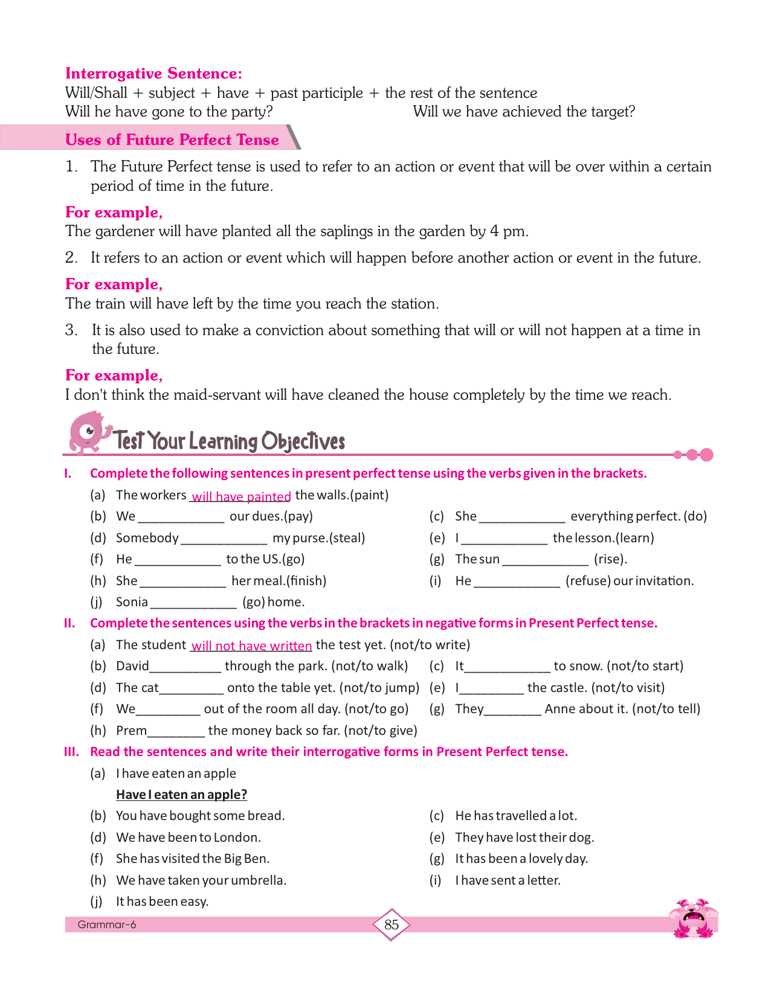 **Interrogative Sentence:**
Will/Shall + subject + have + past participle + the rest of the sentence
Will he have gone to the party? Will we have achieved the target?

**Uses of Future Perfect Tense**

1. The Future Perfect tense is used to refer to an action or event that will be over within a certain period of time in the future.

**For example,**
The gardener will have planted all the saplings in the garden by 4 pm.

2. It refers to an action or event which will happen before another action or event in the future.

**For example,**
The train will have left by the time you reach the station.

3. It is also used to make a conviction about something that will or will not happen at a time in the future.

**For example,**
I don't think the maid-servant will have cleaned the house completely by the time we reach.

Test Your Learning Objectives

I. Complete the following sentences in present perfect tense using the verbs given in the brackets.
(a) The workers will have painted the walls.(paint)
(b) We ____________ our dues.(pay)
(c) She ____________ everything perfect. (do)
(d) Somebody ____________ my purse.(steal)
(e) I ____________ the lesson.(learn)
(f) He ____________ to the US.(go)
(g) The sun ____________ (rise).
(h) She ____________ her meal.(finish)
(i) He ____________ (refuse) our invitation.
(j) Sonia ____________ (go) home.

II. Complete the sentences using the verbs in the brackets in negative forms in Present Perfect tense.
(a) The student will not have written the test yet. (not/to write)
(b) David__________ through the park. (not/to walk)
(c) It____________ to snow. (not/to start)
(d) The cat_________ onto the table yet. (not/to jump)
(e) I_________ the castle. (not/to visit)
(f) We_________ out of the room all day. (not/to go)
(g) They________ Anne about it. (not/to tell)
(h) Prem________ the money back so far. (not/to give)

III. Read the sentences and write their interrogative forms in Present Perfect tense.
(a) I have eaten an apple
Have I eaten an apple?
(b) You have bought some bread.
(c) He has travelled a lot.
(d) We have been to London.
(e) They have lost their dog.
(f) She has visited the Big Ben.
(g) It has been a lovely day.
(h) We have taken your umbrella.
(i) I have sent a letter.
(j) It has been easy.

Grammar-6 85